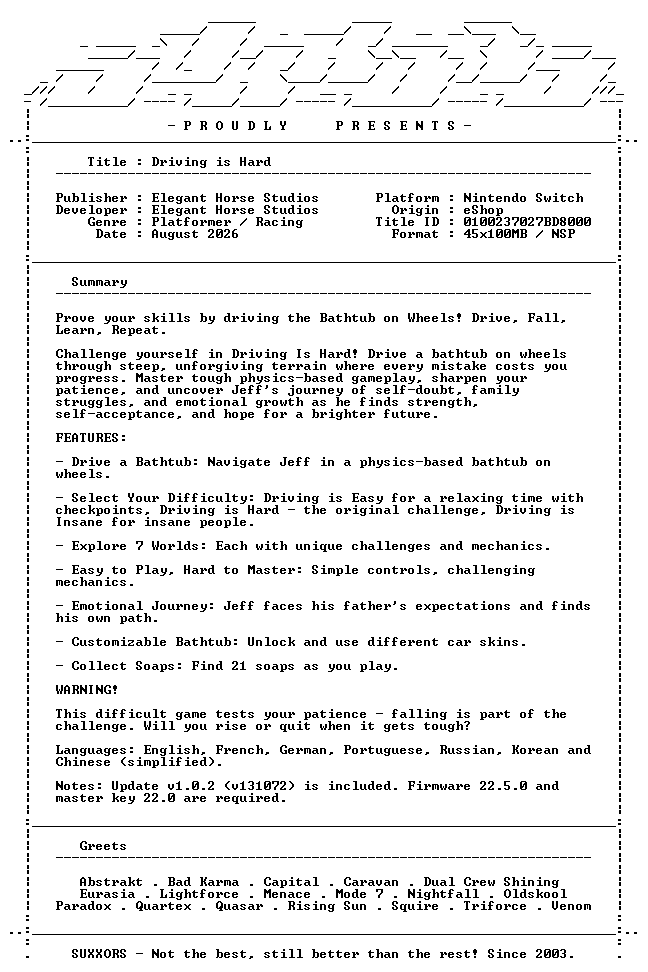 - P R O U D L Y P R E S E N T S -

Title : Driving is Hard

Publisher : Elegant Horse Studios
Developer : Elegant Horse Studios
Genre : Platformer / Racing
Date : August 2026

Platform : Nintendo Switch
Origin : eShop
Title ID : 0100237027BD8000
Format : 45x100MB / NSP

Summary

Prove your skills by driving the Bathtub on Wheels! Drive, Fall, Learn, Repeat.

Challenge yourself in Driving Is Hard! Drive a bathtub on wheels through steep, unforgiving terrain where every mistake costs you progress. Master tough physics-based gameplay, sharpen your patience, and uncover Jeff's journey of self-doubt, family struggles, and emotional growth as he finds strength, self-acceptance, and hope for a brighter future.

FEATURES:

- Drive a Bathtub: Navigate Jeff in a physics-based bathtub on wheels.

- Select Your Difficulty: Driving is Easy for a relaxing time with checkpoints, Driving is Hard - the original challenge, Driving is Insane for insane people.

- Explore 7 Worlds: Each with unique challenges and mechanics.

- Easy to Play, Hard to Master: Simple controls, challenging mechanics.

- Emotional Journey: Jeff faces his father's expectations and finds his own path.

- Customizable Bathtub: Unlock and use different car skins.

- Collect Soaps: Find 21 soaps as you play.

WARNING!

This difficult game tests your patience - falling is part of the challenge. Will you rise or quit when it gets tough?

Languages: English, French, German, Portuguese, Russian, Korean and Chinese (simplified).

Notes: Update v1.0.2 (v131072) is included. Firmware 22.5.0 and master key 22.0 are required.

Greets

Abstrakt . Bad Karma . Capital . Caravan . Dual Crew Shining
Eurasia . Lightforce . Menace . Mode 7 . Nightfall . Oldskool
Paradox . Quartex . Quasar . Rising Sun . Squire . Triforce . Venom

SUXXORS - Not the best, still better than the rest! Since 2003.